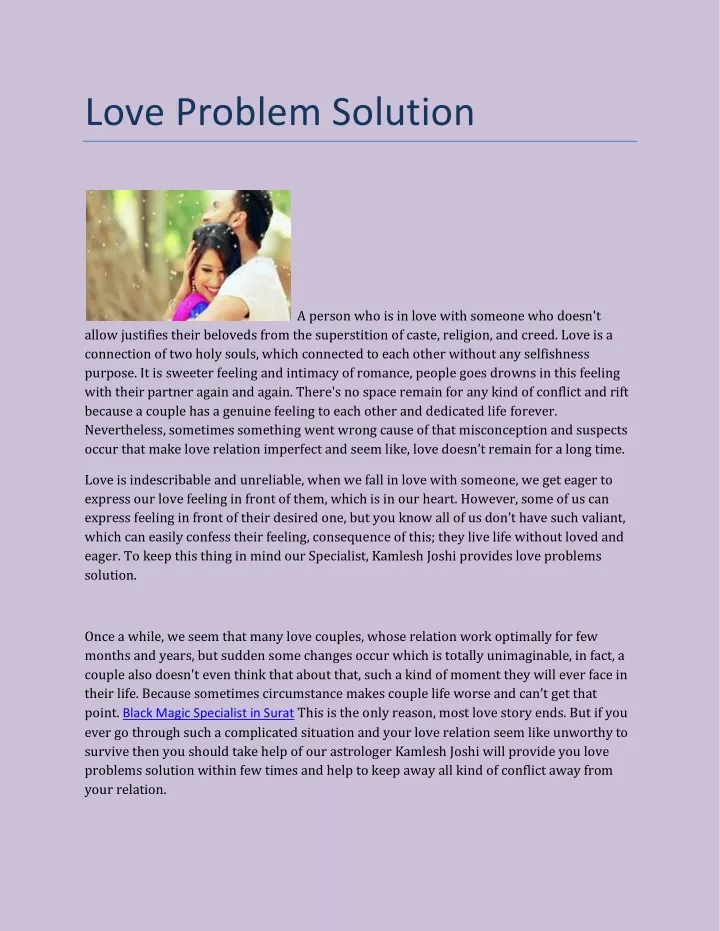 Love Problem Solution

A person who is in love with someone who doesn't allow justifies their beloveds from the superstition of caste, religion, and creed. Love is a connection of two holy souls, which connected to each other without any selfishness purpose. It is sweeter feeling and intimacy of romance, people goes drowns in this feeling with their partner again and again. There's no space remain for any kind of conflict and rift because a couple has a genuine feeling to each other and dedicated life forever. Nevertheless, sometimes something went wrong cause of that misconception and suspects occur that make love relation imperfect and seem like, love doesn't remain for a long time.

Love is indescribable and unreliable, when we fall in love with someone, we get eager to express our love feeling in front of them, which is in our heart. However, some of us can express feeling in front of their desired one, but you know all of us don't have such valiant, which can easily confess their feeling, consequence of this; they live life without loved and eager. To keep this thing in mind our Specialist, Kamlesh Joshi provides love problems solution.

Once a while, we seem that many love couples, whose relation work optimally for few months and years, but sudden some changes occur which is totally unimaginable, in fact, a couple also doesn't even think that about that, such a kind of moment they will ever face in their life. Because sometimes circumstance makes couple life worse and can't get that point. Black Magic Specialist in Surat This is the only reason, most love story ends. But if you ever go through such a complicated situation and your love relation seem like unworthy to survive then you should take help of our astrologer Kamlesh Joshi will provide you love problems solution within few times and help to keep away all kind of conflict away from your relation.